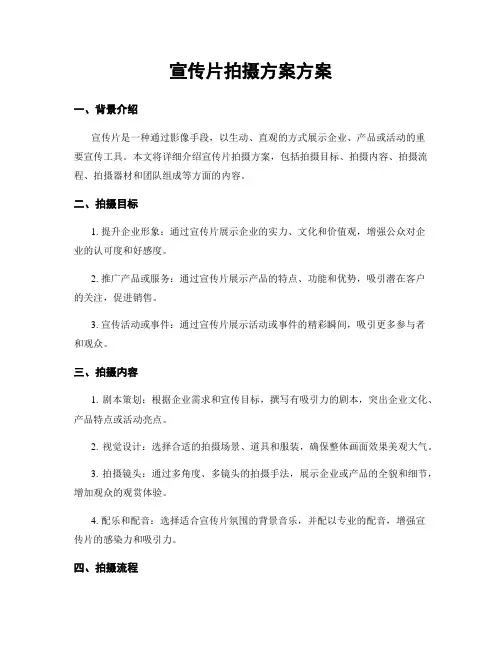 宣传片拍摄方案方案

一、背景介绍

宣传片是一种通过影像手段，以生动、直观的方式展示企业、产品或活动的重要宣传工具。本文将详细介绍宣传片拍摄方案，包括拍摄目标、拍摄内容、拍摄流程、拍摄器材和团队组成等方面的内容。

二、拍摄目标

1. 提升企业形象：通过宣传片展示企业的实力、文化和价值观，增强公众对企业的认可度和好感度。

2. 推广产品或服务：通过宣传片展示产品的特点、功能和优势，吸引潜在客户的关注，促进销售。

3. 宣传活动或事件：通过宣传片展示活动或事件的精彩瞬间，吸引更多参与者和观众。

三、拍摄内容

1. 剧本策划：根据企业需求和宣传目标，撰写有吸引力的剧本，突出企业文化、产品特点或活动亮点。

2. 视觉设计：选择合适的拍摄场景、道具和服装，确保整体画面效果美观大气。

3. 拍摄镜头：通过多角度、多镜头的拍摄手法，展示企业或产品的全貌和细节，增加观众的观赏体验。

4. 配乐和配音：选择适合宣传片氛围的背景音乐，并配以专业的配音，增强宣传片的感染力和吸引力。

四、拍摄流程